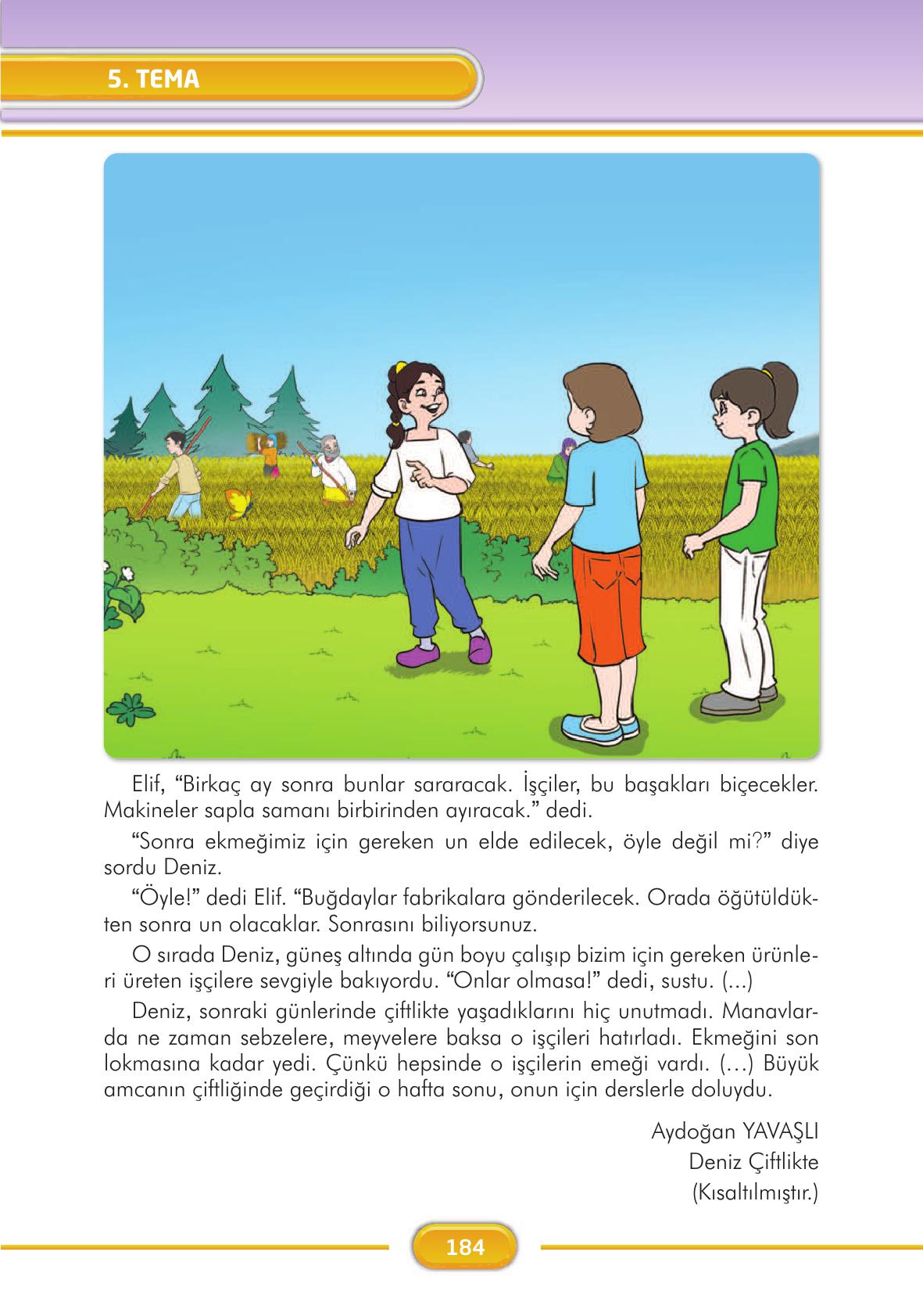 5. TEMA

Elif, “Birkaç ay sonra bunlar sararacak. İşçiler, bu başakları biçecekler. Makineler sapla samanı birbirinden ayıracak.” dedi.

“Sonra ekmeğimiz için gereken un elde edilecek, öyle değil mi?” diye sordu Deniz.

“Öyle!” dedi Elif. “Buğdaylar fabrikalara gönderilecek. Orada öğütüldükten sonra un olacaklar. Sonrasını biliyorsunuz.

O sırada Deniz, güneş altında gün boyu çalışıp bizim için gereken ürünleri üreten işçilere sevgiyle bakıyordu. “Onlar olmasa!” dedi, sustu. (...)

Deniz, sonraki günlerinde çiftlikte yaşadıklarını hiç unutmadı. Manavlarda ne zaman sebzelere, meyvelere baksa o işçileri hatırladı. Ekmeğini son lokmasına kadar yedi. Çünkü hepsinde o işçilerin emeği vardı. (…) Büyük amcanın çiftliğinde geçirdiği o hafta sonu, onun için derslerle doluydu.

Aydoğan YAVAŞLI
Deniz Çiftlikte
(Kısaltılmıştır.)

184